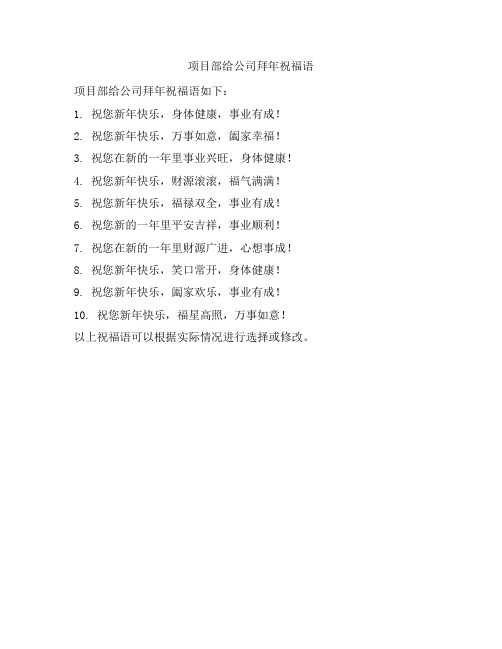 项目部给公司拜年祝福语

项目部给公司拜年祝福语如下：

1. 祝您新年快乐，身体健康，事业有成！

2. 祝您新年快乐，万事如意，阖家幸福！

3. 祝您在新的一年里事业兴旺，身体健康！

4. 祝您新年快乐，财源滚滚，福气满满！

5. 祝您新年快乐，福禄双全，事业有成！

6. 祝您新的一年里平安吉祥，事业顺利！

7. 祝您在新的一年里财源广进，心想事成！

8. 祝您新年快乐，笑口常开，身体健康！

9. 祝您新年快乐，阖家欢乐，事业有成！

10. 祝您新年快乐，福星高照，万事如意！

以上祝福语可以根据实际情况进行选择或修改。